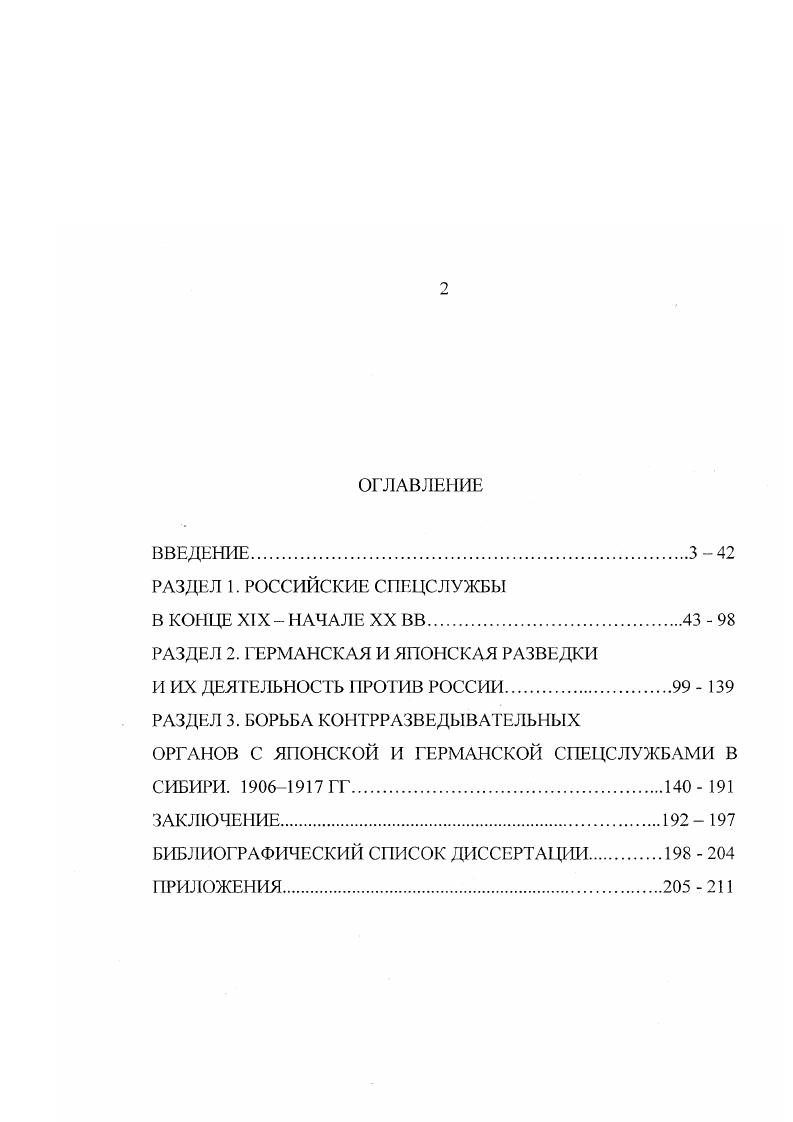 2

ОГЛАВЛЕНИЕ

ВВЕДЕНИЕ 3 – 42
РАЗДЕЛ 1. РОССИЙСКИЕ СПЕЦСЛУЖБЫ
В КОНЦЕ XIX – НАЧАЛЕ XX ВВ 43 - 98
РАЗДЕЛ 2. ГЕРМАНСКАЯ И ЯПОНСКАЯ РАЗВЕДКИ
И ИХ ДЕЯТЕЛЬНОСТЬ ПРОТИВ РОССИИ 99 - 139
РАЗДЕЛ 3. БОРЬБА КОНТРРАЗВЕДЫВАТЕЛЬНЫХ
ОРГАНОВ С ЯПОНСКОЙ И ГЕРМАНСКОЙ СПЕЦСЛУЖБАМИ В СИБИРИ. 1906–1917 ГГ 140 - 191
ЗАКЛЮЧЕНИЕ 192 – 197
БИБЛИОГРАФИЧЕСКИЙ СПИСОК ДИССЕРТАЦИИ 198 - 204
ПРИЛОЖЕНИЯ 205 - 211